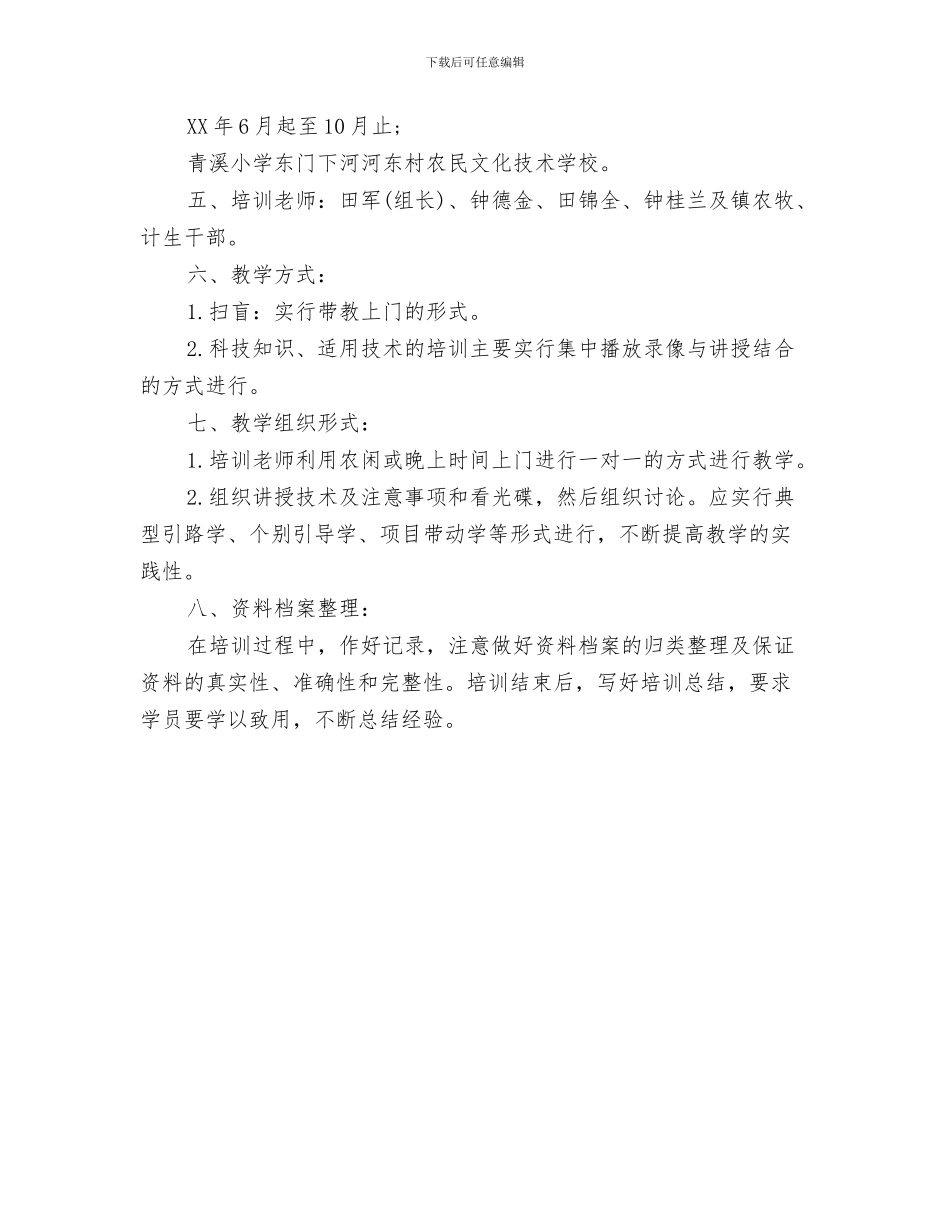 下载后可任意编辑

XX年6月起至10月止；

青溪小学东门下河河东村农民文化技术学校。

五、培训老师：田军(组长)、钟德金、田锦全、钟桂兰及镇农牧、计生干部。

六、教学方式：

1.扫盲：实行带教上门的形式。

2.科技知识、适用技术的培训主要实行集中播放录像与讲授结合的方式进行。

七、教学组织形式：

1.培训老师利用农闲或晚上时间上门进行一对一的方式进行教学。

2.组织讲授技术及注意事项和看光碟，然后组织讨论。应实行典型引路学、个别引导学、项目带动学等形式进行，不断提高教学的实践性。

八、资料档案整理：

在培训过程中，作好记录，注意做好资料档案的归类整理及保证资料的真实性、准确性和完整性。培训结束后，写好培训总结，要求学员要学以致用，不断总结经验。